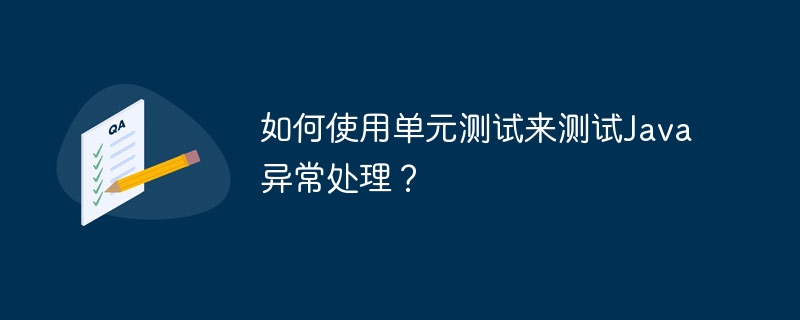 QA

如何使用单元测试来测试Java异常处理？